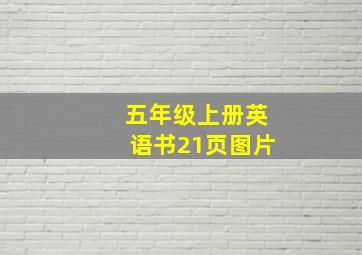 五年级上册英语书21页图片